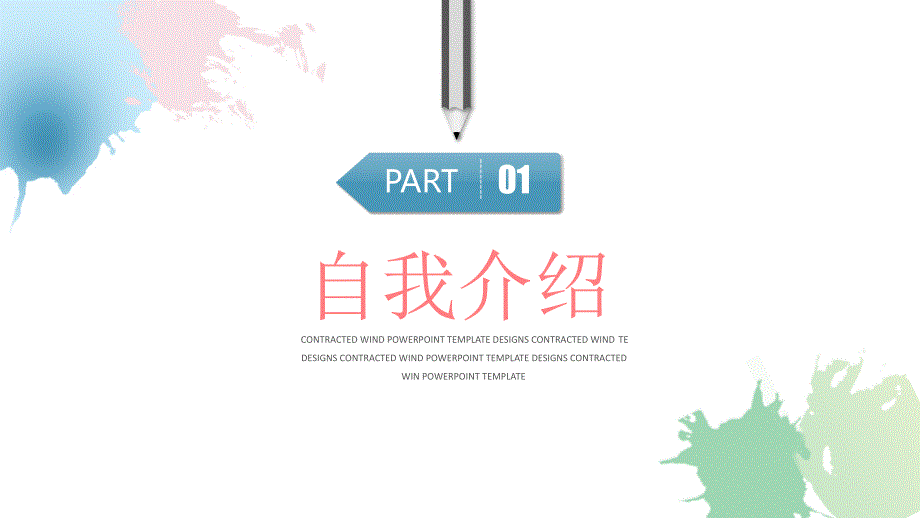 PART 01

自我介绍

CONTRACTED WIND POWERPOINT TEMPLATE DESIGNS CONTRACTED WIND TE DESIGNS CONTRACTED WIND POWERPOINT TEMPLATE DESIGNS CONTRACTED WIN POWERPOINT TEMPLATE